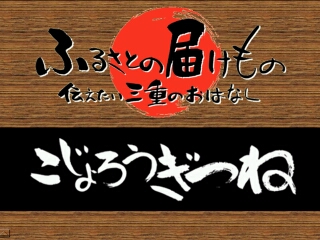 ふるさとの届けもの
伝えたい三重のおはなし

こじょろうぎつね